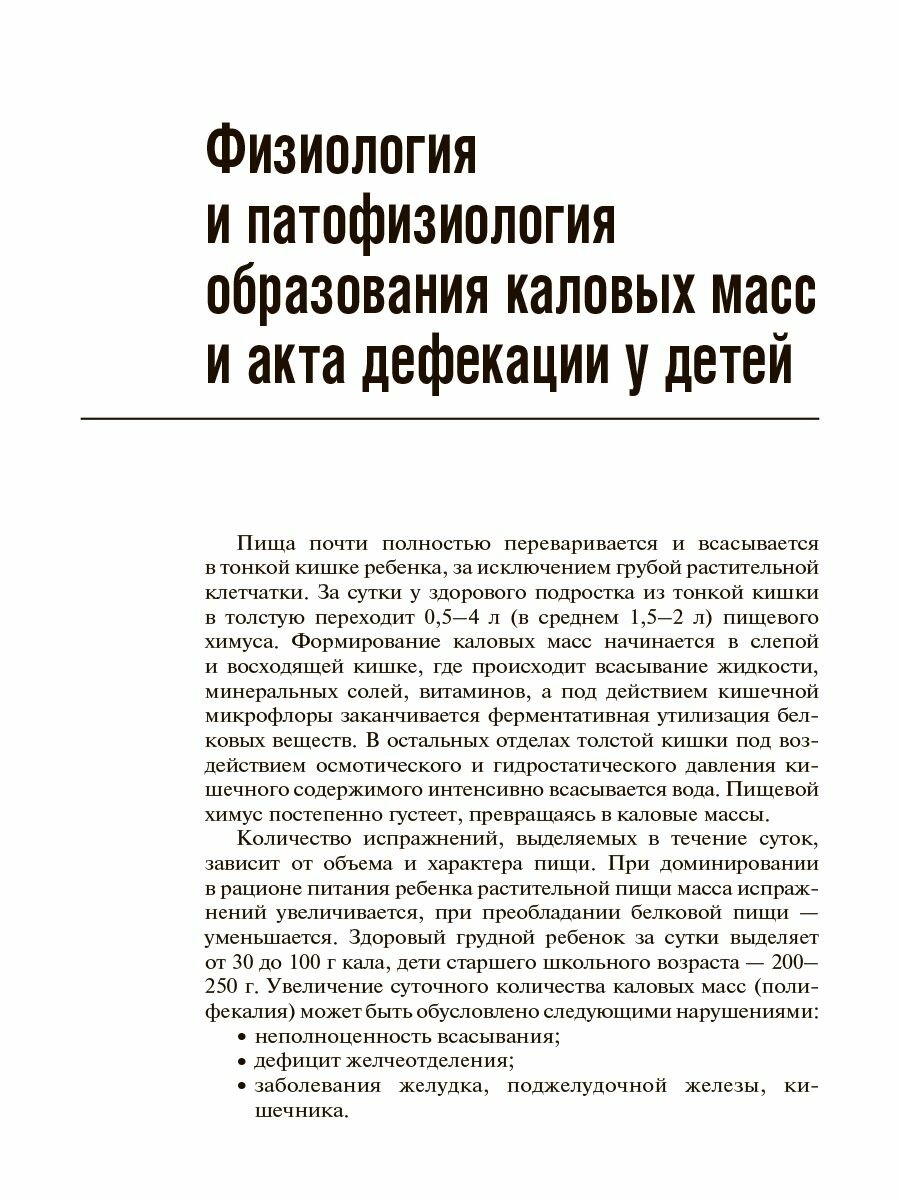 Физиология
и патофизиология
образования каловых масс
и акта дефекации у детей

Пища почти полностью переваривается и всасывается в тонкой кишке ребенка, за исключением грубой растительной клетчатки. За сутки у здорового подростка из тонкой кишки в толстую переходит 0,5–4 л (в среднем 1,5–2 л) пищевого химуса. Формирование каловых масс начинается в слепой и восходящей кишке, где происходит всасывание жидкости, минеральных солей, витаминов, а под действием кишечной микрофлоры заканчивается ферментативная утилизация белковых веществ. В остальных отделах толстой кишки под воздействием осмотического и гидростатического давления кишечного содержимого интенсивно всасывается вода. Пищевой химус постепенно густеет, превращаясь в каловые массы.

Количество испражнений, выделяемых в течение суток, зависит от объема и характера пищи. При доминировании в рационе питания ребенка растительной пищи масса испражнений увеличивается, при преобладании белковой пищи — уменьшается. Здоровый грудной ребенок за сутки выделяет от 30 до 100 г кала, дети старшего школьного возраста — 200–250 г. Увеличение суточного количества каловых масс (полифекалия) может быть обусловлено следующими нарушениями:
• неполноценность всасывания;
• дефицит желчеотделения;
• заболевания желудка, поджелудочной железы, кишечника.